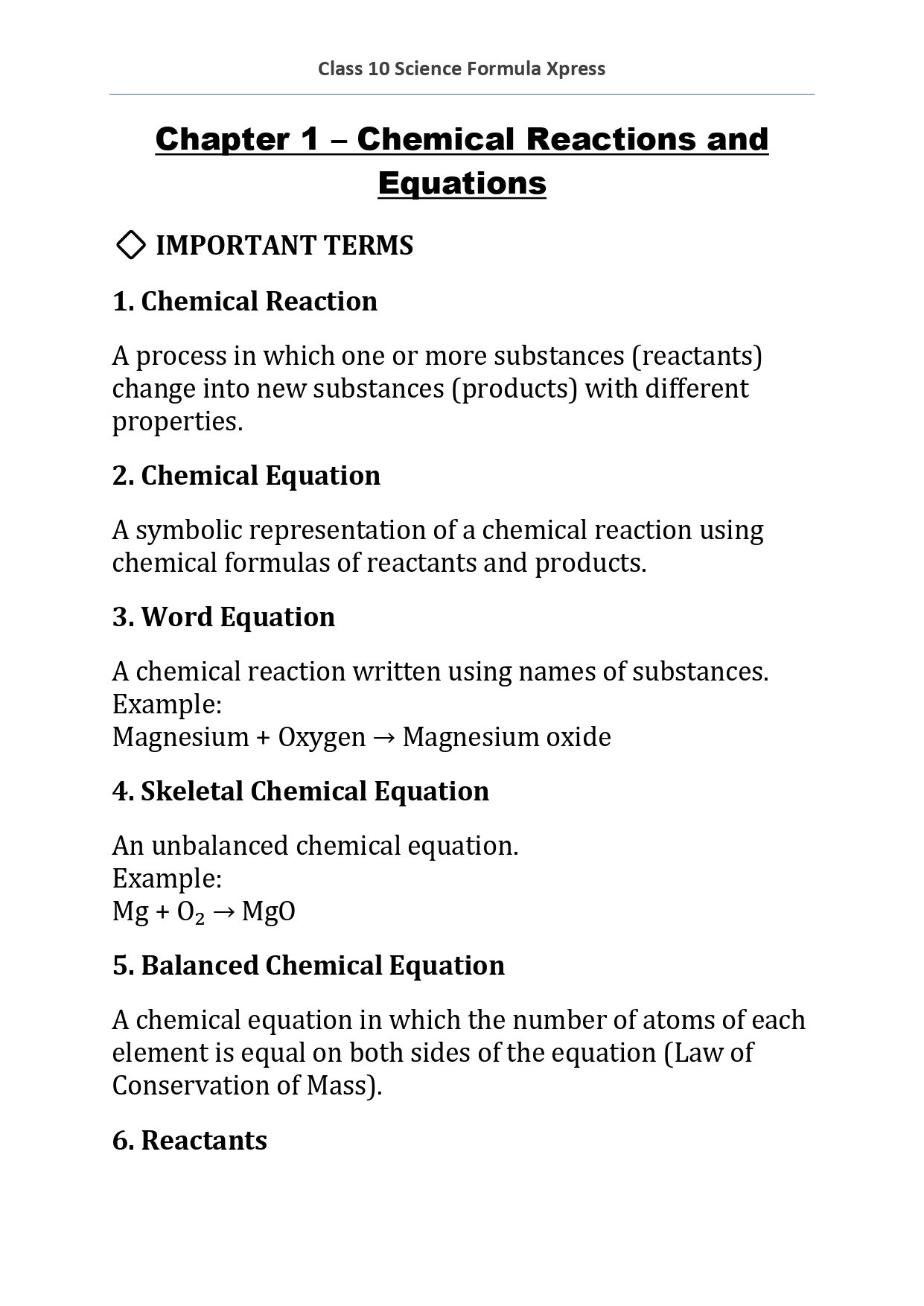 Class 10 Science Formula Xpress

Chapter 1 – Chemical Reactions and Equations

◇ IMPORTANT TERMS

1. Chemical Reaction

A process in which one or more substances (reactants) change into new substances (products) with different properties.

2. Chemical Equation

A symbolic representation of a chemical reaction using chemical formulas of reactants and products.

3. Word Equation

A chemical reaction written using names of substances.
Example:
Magnesium + Oxygen → Magnesium oxide

4. Skeletal Chemical Equation

An unbalanced chemical equation.
Example:
$Mg + O_2 \rightarrow MgO$

5. Balanced Chemical Equation

A chemical equation in which the number of atoms of each element is equal on both sides of the equation (Law of Conservation of Mass).

6. Reactants